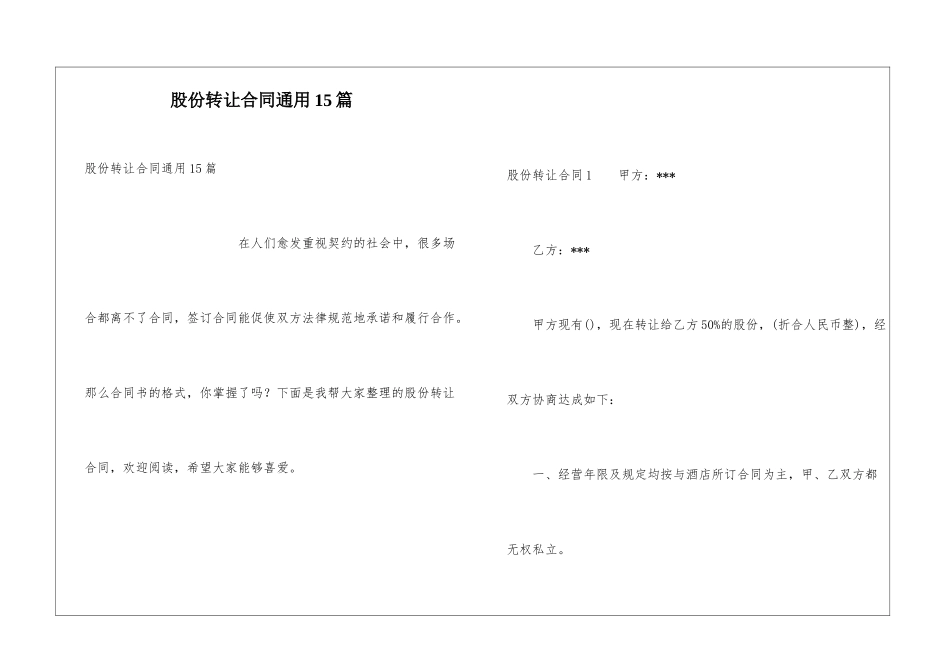 股份转让合同通用15篇

股份转让合同通用15篇

在人们愈发重视契约的社会中，很多场合都离不了合同，签订合同能促使双方法律规范地承诺和履行合作。那么合同书的格式，你掌握了吗？下面是我帮大家整理的股份转让合同，欢迎阅读，希望大家能够喜爱。

股份转让合同1　　甲方：***

乙方：***

甲方现有()，现在转让给乙方50%的股份，(折合人民币整)，经双方协商达成如下：

一、经营年限及规定均按与酒店所订合同为主，甲、乙双方都无权私立。